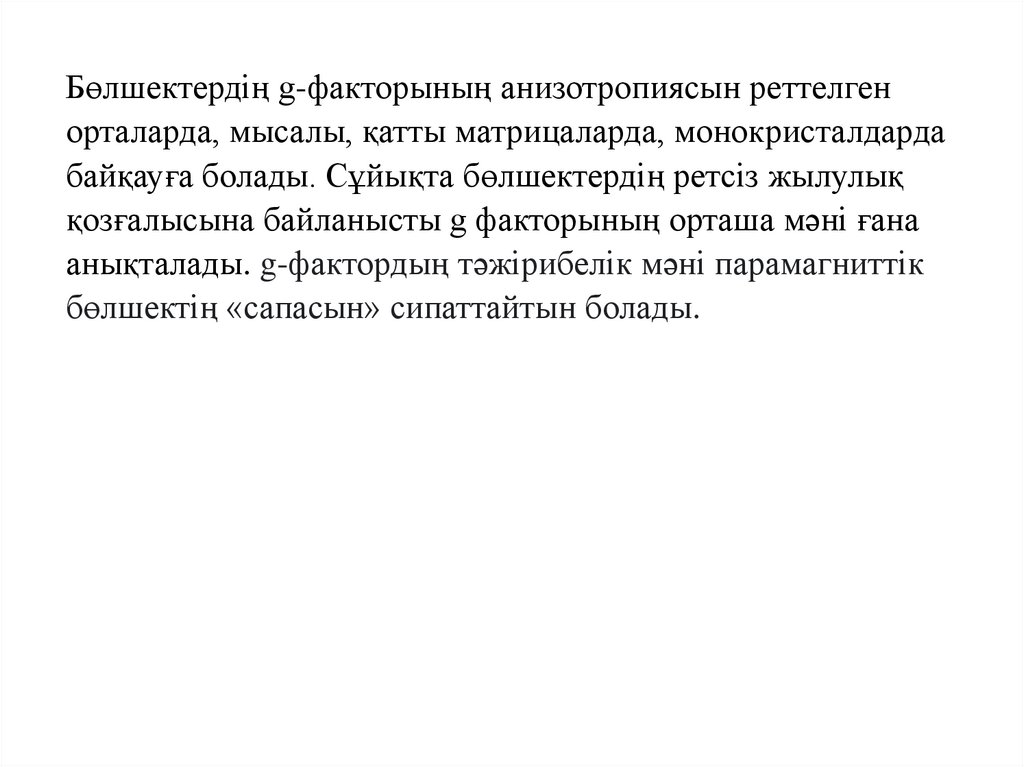 Бөлшектердің g-факторының анизотропиясын реттелген орталарда, мысалы, қатты матрицаларда, монокристалдарда байқауға болады. Сұйықта бөлшектердің ретсіз жылулық қозғалысына байланысты g факторының орташа мәні ғана анықталады. g-фактордың тәжірибелік мәні парамагниттік бөлшектің «сапасын» сипаттайтын болады.